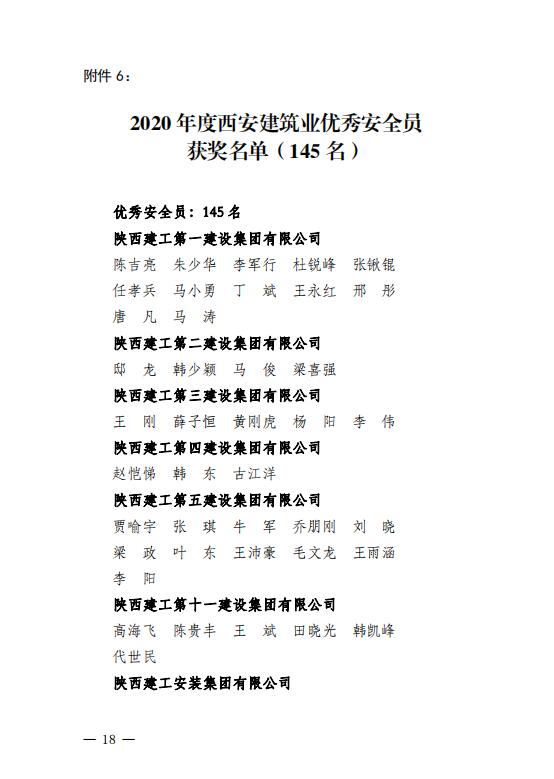 附件 6：

2020 年度西安建筑业优秀安全员
获奖名单（145 名）

优秀安全员：145 名

陕西建工第一建设集团有限公司

陈吉亮　朱少华　李军行　杜锐峰　张锹锟
任孝兵　马小勇　丁　斌　王永红　邢　彤
唐　凡　马　涛

陕西建工第二建设集团有限公司

邸　龙　韩少颖　马　俊　梁喜强

陕西建工第三建设集团有限公司

王　刚　薛子恒　黄刚虎　杨　阳　李　伟

陕西建工第四建设集团有限公司

赵恺悌　韩　东　古江洋

陕西建工第五建设集团有限公司

贾喻宇　张　琪　牛　军　乔朋刚　刘　晓
梁　政　叶　东　王沛豪　毛文龙　王雨涵
李　阳

陕西建工第十一建设集团有限公司

高海飞　陈贵丰　王　斌　田晓光　韩凯峰
代世民

陕西建工安装集团有限公司

— 18 —